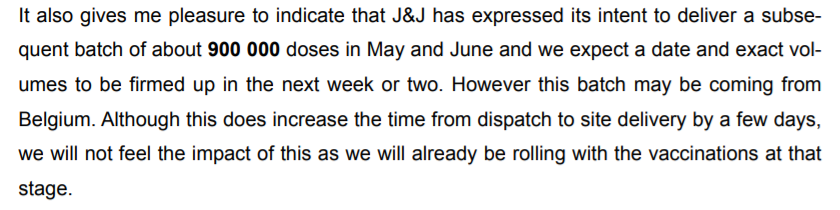 It also gives me pleasure to indicate that J&J has expressed its intent to deliver a subsequent batch of about 900 000 doses in May and June and we expect a date and exact volumes to be firmed up in the next week or two. However this batch may be coming from Belgium. Although this does increase the time from dispatch to site delivery by a few days, we will not feel the impact of this as we will already be rolling with the vaccinations at that stage.